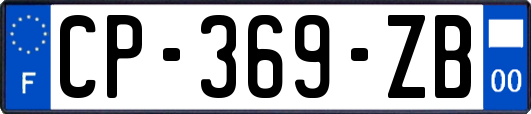 F
CP-369-ZB
00